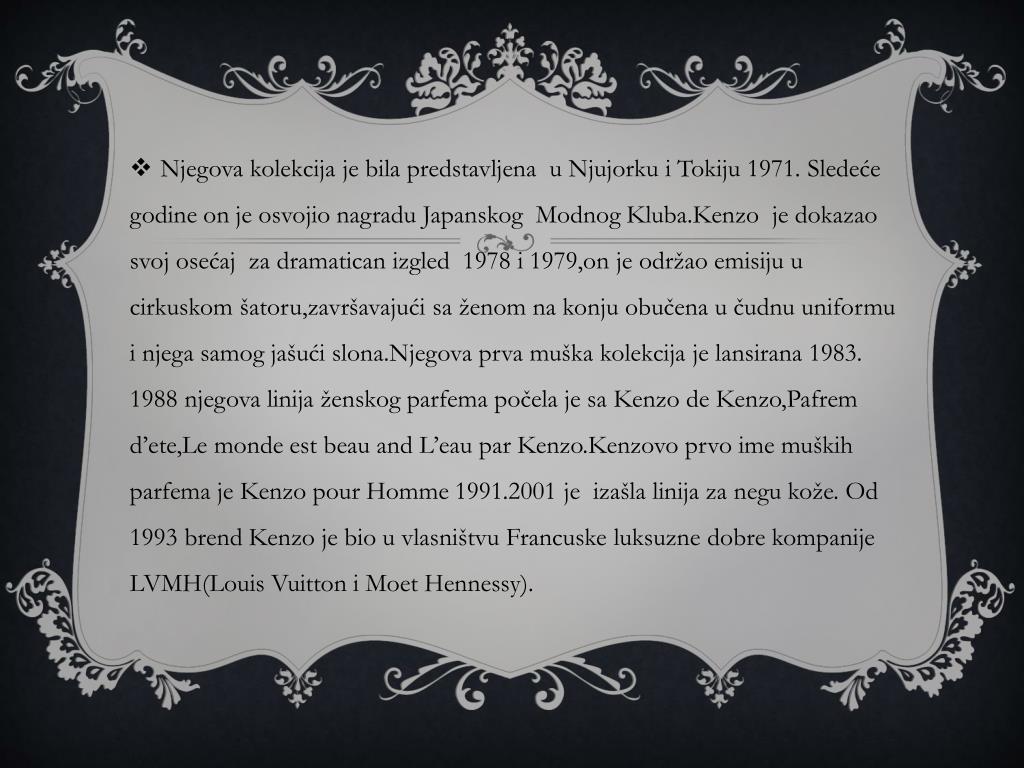 ❖ Njegova kolekcija je bila predstavljena u Njujorku i Tokiju 1971. Sledeće godine on je osvojio nagradu Japanskog Modnog Kluba.Kenzo je dokazao svoj osećaj za dramatican izgled 1978 i 1979,on je održao emisiju u cirkuskom šatoru,završavajući sa ženom na konju obučena u čudnu uniformu i njega samog jašući slona.Njegova prva muška kolekcija je lansirana 1983. 1988 njegova linija ženskog parfema počela je sa Kenzo de Kenzo,Pafrem d'ete,Le monde est beau and L'eau par Kenzo.Kenzovo prvo ime muških parfema je Kenzo pour Homme 1991.2001 je izašla linija za negu kože. Od 1993 brend Kenzo je bio u vlasništvu Francuske luksuzne dobre kompanije LVMH(Louis Vuitton i Moet Hennessy).